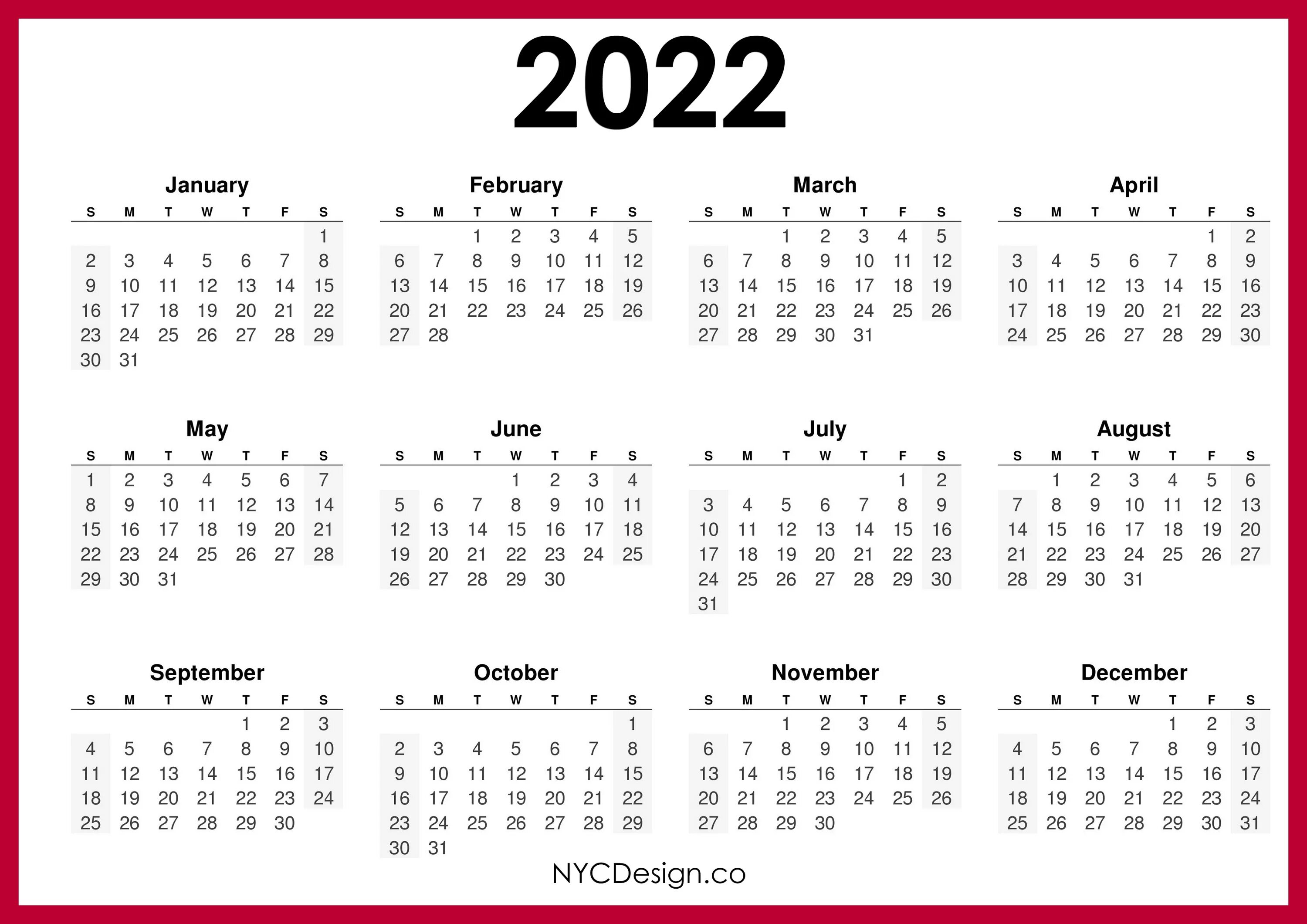 2022

January

| S | M | T | W | T | F | S |
|---|---|---|---|---|---|---|
| | | | | | | 1 |
| 2 | 3 | 4 | 5 | 6 | 7 | 8 |
| 9 | 10 | 11 | 12 | 13 | 14 | 15 |
| 16 | 17 | 18 | 19 | 20 | 21 | 22 |
| 23 | 24 | 25 | 26 | 27 | 28 | 29 |
| 30 | 31 | | | | | |

February

| S | M | T | W | T | F | S |
|---|---|---|---|---|---|---|
| | | 1 | 2 | 3 | 4 | 5 |
| 6 | 7 | 8 | 9 | 10 | 11 | 12 |
| 13 | 14 | 15 | 16 | 17 | 18 | 19 |
| 20 | 21 | 22 | 23 | 24 | 25 | 26 |
| 27 | 28 | | | | | |

March

| S | M | T | W | T | F | S |
|---|---|---|---|---|---|---|
| | | 1 | 2 | 3 | 4 | 5 |
| 6 | 7 | 8 | 9 | 10 | 11 | 12 |
| 13 | 14 | 15 | 16 | 17 | 18 | 19 |
| 20 | 21 | 22 | 23 | 24 | 25 | 26 |
| 27 | 28 | 29 | 30 | 31 | | |

April

| S | M | T | W | T | F | S |
|---|---|---|---|---|---|---|
| | | | | | 1 | 2 |
| 3 | 4 | 5 | 6 | 7 | 8 | 9 |
| 10 | 11 | 12 | 13 | 14 | 15 | 16 |
| 17 | 18 | 19 | 20 | 21 | 22 | 23 |
| 24 | 25 | 26 | 27 | 28 | 29 | 30 |

May

| S | M | T | W | T | F | S |
|---|---|---|---|---|---|---|
| 1 | 2 | 3 | 4 | 5 | 6 | 7 |
| 8 | 9 | 10 | 11 | 12 | 13 | 14 |
| 15 | 16 | 17 | 18 | 19 | 20 | 21 |
| 22 | 23 | 24 | 25 | 26 | 27 | 28 |
| 29 | 30 | 31 | | | | |

June

| S | M | T | W | T | F | S |
|---|---|---|---|---|---|---|
| | | | 1 | 2 | 3 | 4 |
| 5 | 6 | 7 | 8 | 9 | 10 | 11 |
| 12 | 13 | 14 | 15 | 16 | 17 | 18 |
| 19 | 20 | 21 | 22 | 23 | 24 | 25 |
| 26 | 27 | 28 | 29 | 30 | | |

July

| S | M | T | W | T | F | S |
|---|---|---|---|---|---|---|
| | | | | | 1 | 2 |
| 3 | 4 | 5 | 6 | 7 | 8 | 9 |
| 10 | 11 | 12 | 13 | 14 | 15 | 16 |
| 17 | 18 | 19 | 20 | 21 | 22 | 23 |
| 24 | 25 | 26 | 27 | 28 | 29 | 30 |
| 31 | | | | | | |

August

| S | M | T | W | T | F | S |
|---|---|---|---|---|---|---|
| | 1 | 2 | 3 | 4 | 5 | 6 |
| 7 | 8 | 9 | 10 | 11 | 12 | 13 |
| 14 | 15 | 16 | 17 | 18 | 19 | 20 |
| 21 | 22 | 23 | 24 | 25 | 26 | 27 |
| 28 | 29 | 30 | 31 | | | |

September

| S | M | T | W | T | F | S |
|---|---|---|---|---|---|---|
| | | | | 1 | 2 | 3 |
| 4 | 5 | 6 | 7 | 8 | 9 | 10 |
| 11 | 12 | 13 | 14 | 15 | 16 | 17 |
| 18 | 19 | 20 | 21 | 22 | 23 | 24 |
| 25 | 26 | 27 | 28 | 29 | 30 | |

October

| S | M | T | W | T | F | S |
|---|---|---|---|---|---|---|
| | | | | | | 1 |
| 2 | 3 | 4 | 5 | 6 | 7 | 8 |
| 9 | 10 | 11 | 12 | 13 | 14 | 15 |
| 16 | 17 | 18 | 19 | 20 | 21 | 22 |
| 23 | 24 | 25 | 26 | 27 | 28 | 29 |
| 30 | 31 | | | | | |

November

| S | M | T | W | T | F | S |
|---|---|---|---|---|---|---|
| | | 1 | 2 | 3 | 4 | 5 |
| 6 | 7 | 8 | 9 | 10 | 11 | 12 |
| 13 | 14 | 15 | 16 | 17 | 18 | 19 |
| 20 | 21 | 22 | 23 | 24 | 25 | 26 |
| 27 | 28 | 29 | 30 | | | |

December

| S | M | T | W | T | F | S |
|---|---|---|---|---|---|---|
| | | | | 1 | 2 | 3 |
| 4 | 5 | 6 | 7 | 8 | 9 | 10 |
| 11 | 12 | 13 | 14 | 15 | 16 | 17 |
| 18 | 19 | 20 | 21 | 22 | 23 | 24 |
| 25 | 26 | 27 | 28 | 29 | 30 | 31 |

NYCDesign.co